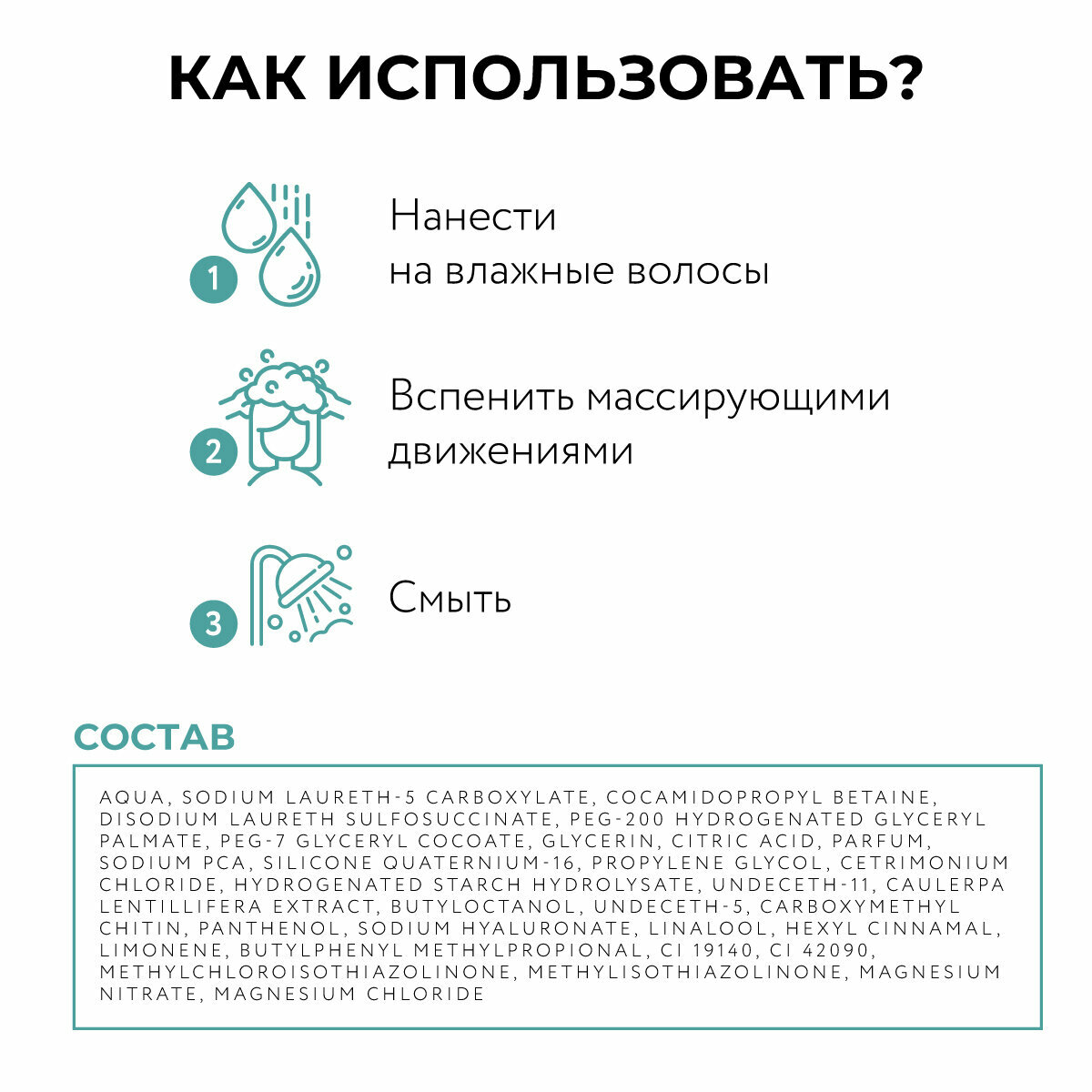 КАК ИСПОЛЬЗОВАТЬ?

1 Нанести на влажные волосы

2 Вспенить массирующими движениями

3 Смыть

СОСТАВ

AQUA, SODIUM LAURETH-5 CARBOXYLATE, COCAMIDOPROPYL BETAINE, DISODIUM LAURETH SULFOSUCCINATE, PEG-200 HYDROGENATED GLYCERYL PALMATE, PEG-7 GLYCERYL COCOATE, GLYCERIN, CITRIC ACID, PARFUM, SODIUM PCA, SILICONE QUATERNIUM-16, PROPYLENE GLYCOL, CETRIMONIUM CHLORIDE, HYDROGENATED STARCH HYDROLYSATE, UNDECETH-11, CAULERPA LENTILLIFERA EXTRACT, BUTYLOCTANOL, UNDECETH-5, CARBOXYMETHYL CHITIN, PANTHENOL, SODIUM HYALURONATE, LINALOOL, HEXYL CINNAMAL, LIMONENE, BUTYLPHENYL METHYLPROPIONAL, CI 19140, CI 42090, METHYLCHLOROISOTHIAZOLINONE, METHYLISOTHIAZOLINONE, MAGNESIUM NITRATE, MAGNESIUM CHLORIDE